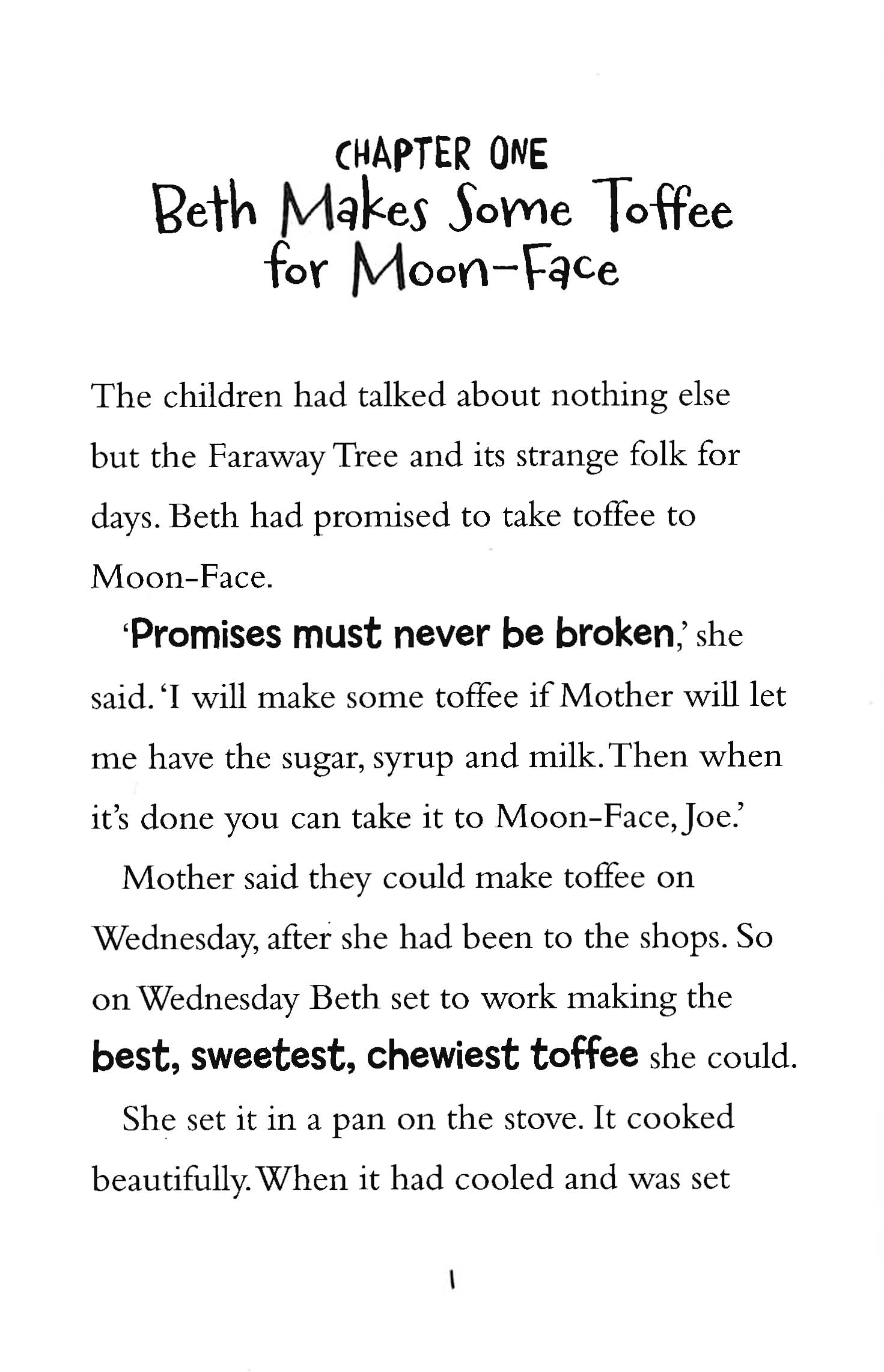 CHAPTER ONE
Beth Makes Some Toffee for Moon-Face

The children had talked about nothing else but the Faraway Tree and its strange folk for days. Beth had promised to take toffee to Moon-Face.

'Promises must never be broken,' she said. 'I will make some toffee if Mother will let me have the sugar, syrup and milk. Then when it's done you can take it to Moon-Face, Joe.'

Mother said they could make toffee on Wednesday, after she had been to the shops. So on Wednesday Beth set to work making the best, sweetest, chewiest toffee she could.

She set it in a pan on the stove. It cooked beautifully. When it had cooled and was set

1